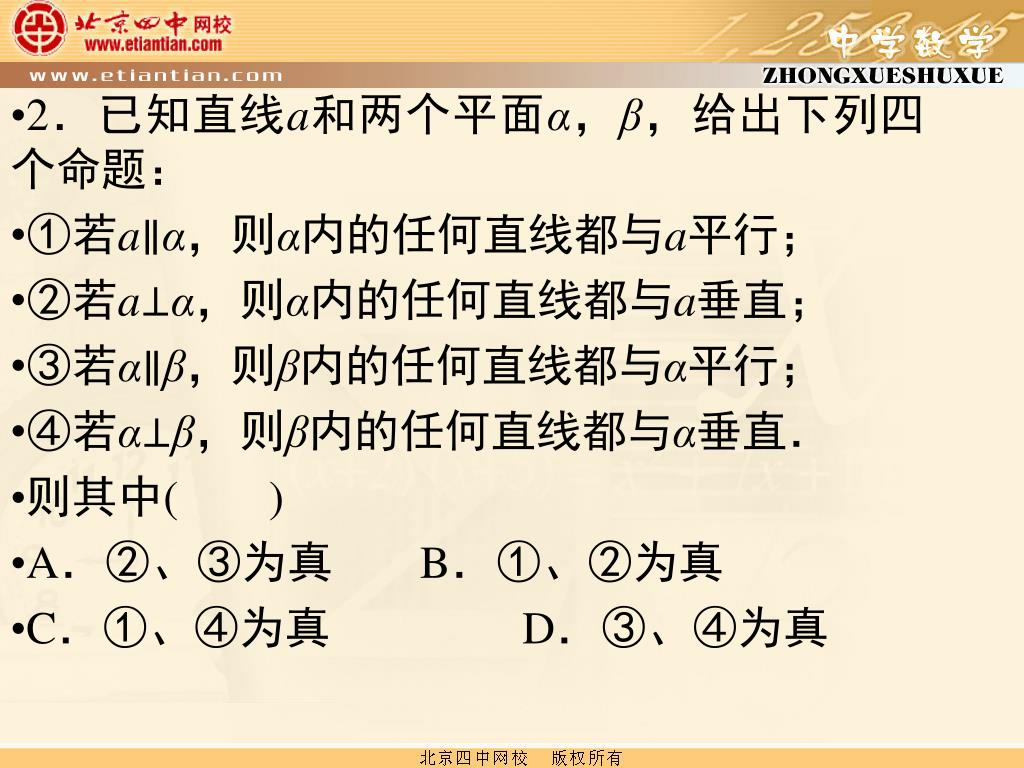 北京四中网校
www.etiantian.com
www.etiantian.com
中学数学
ZHONGXUESHUXUE

•2．已知直线$a$和两个平面$\alpha$，$\beta$，给出下列四个命题：

•①若$a\parallel\alpha$，则$\alpha$内的任何直线都与$a$平行；

•②若$a\perp\alpha$，则$\alpha$内的任何直线都与$a$垂直；

•③若$\alpha\parallel\beta$，则$\beta$内的任何直线都与$\alpha$平行；

•④若$\alpha\perp\beta$，则$\beta$内的任何直线都与$\alpha$垂直.

•则其中(　　)

•A．②、③为真　　B．①、②为真

•C．①、④为真　　D．③、④为真

北京四中网校　版权所有